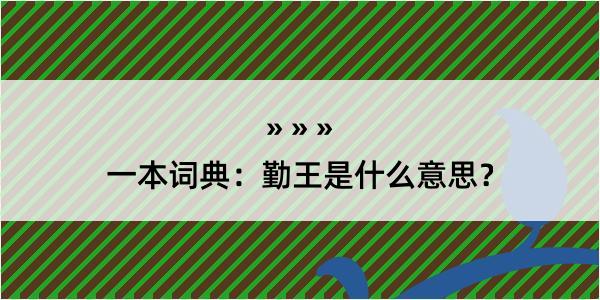 » » »

一本词典：勤王是什么意思？